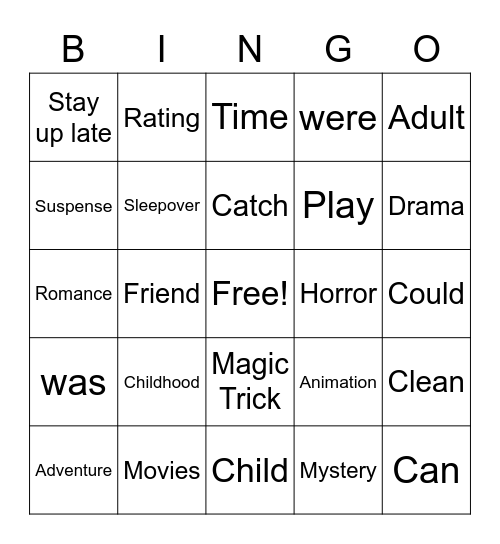 | B | I | N | G | O |
|---|---|---|---|---|
| Stay up late | Rating | Time | were | Adult |
| Suspense | Sleepover | Catch | Play | Drama |
| Romance | Friend | Free! | Horror | Could |
| was | Childhood | Magic Trick | Animation | Clean |
| Adventure | Movies | Child | Mystery | Can |